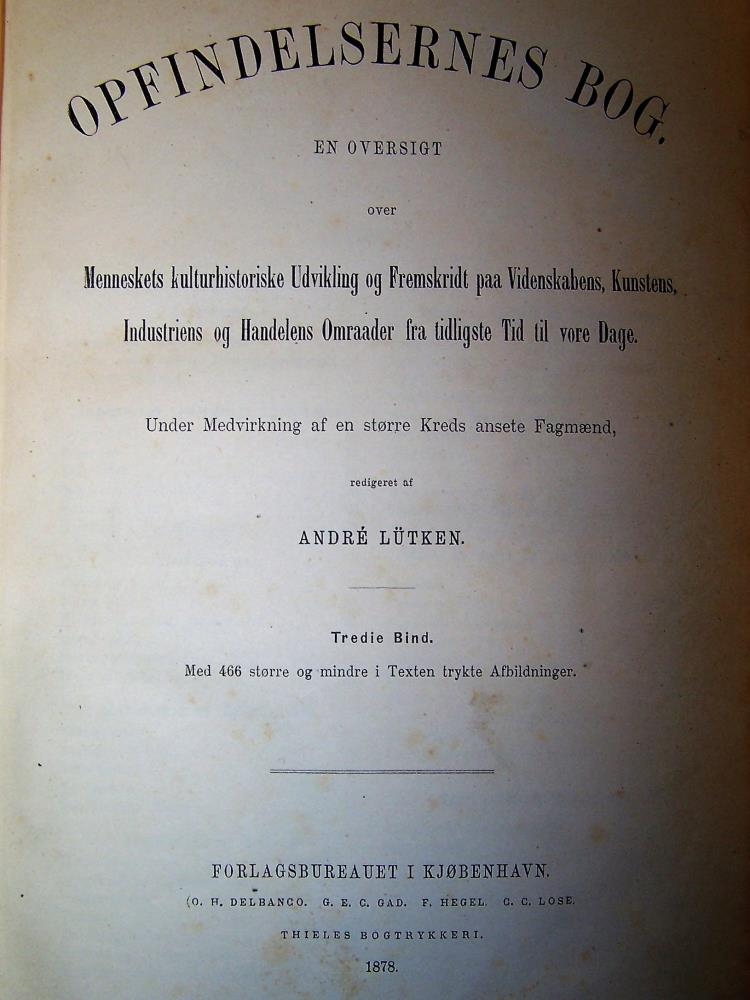 OPFINDELSERNES BOG.

EN OVERSIGT

over

Menneskets kulturhistoriske Udvikling og Fremskridt paa Videnskabens, Kunstens, Industriens og Handelens Omraader fra tidligste Tid til vore Dage.

Under Medvirkning af en større Kreds ansete Fagmænd,

redigeret af

ANDRÉ LÜTKEN.

Tredie Bind.

Med 466 større og mindre i Texten trykte Afbildninger.

FORLAGSBUREAUET I KJØBENHAVN.

(O. H. DELBANCO. G. E. C. GAD. F. HEGEL. C. C. LOSE.

THIELES BOGTRYKKERI.

1878.